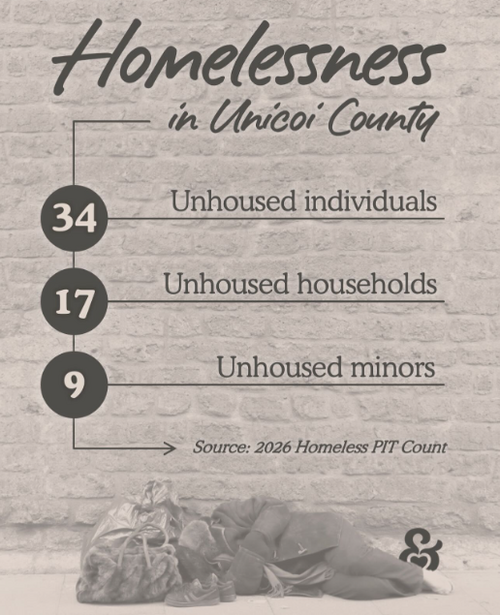 Homelessness in Unicoi County

34 Unhoused individuals

17 Unhoused households

9 Unhoused minors

Source: 2026 Homeless PIT Count

&